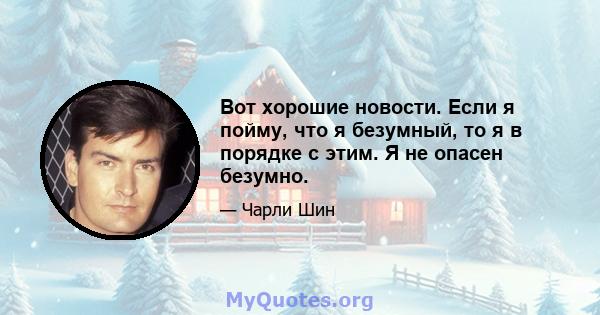 Вот хорошие новости. Если я пойму, что я безумный, то я в порядке с этим. Я не опасен безумно.

— Чарли Шин

MyQuotes.org